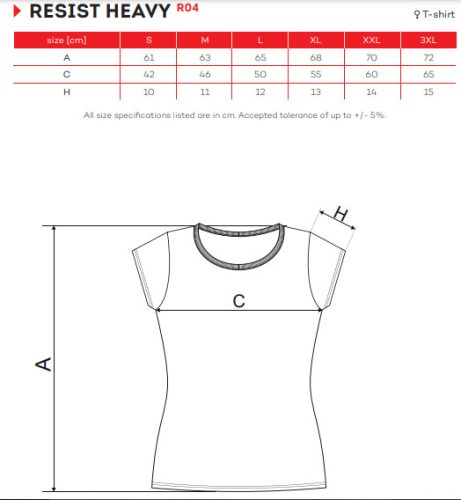 RESIST HEAVY R04

♀ T-shirt

| size [cm] | S | M | L | XL | XXL | 3XL |
|---|---|---|---|---|---|---|
| A | 61 | 63 | 65 | 68 | 70 | 72 |
| C | 42 | 46 | 50 | 55 | 60 | 65 |
| H | 10 | 11 | 12 | 13 | 14 | 15 |

All size specifications listed are in cm. Accepted tolerance of up to +/- 5%.

H

C

A